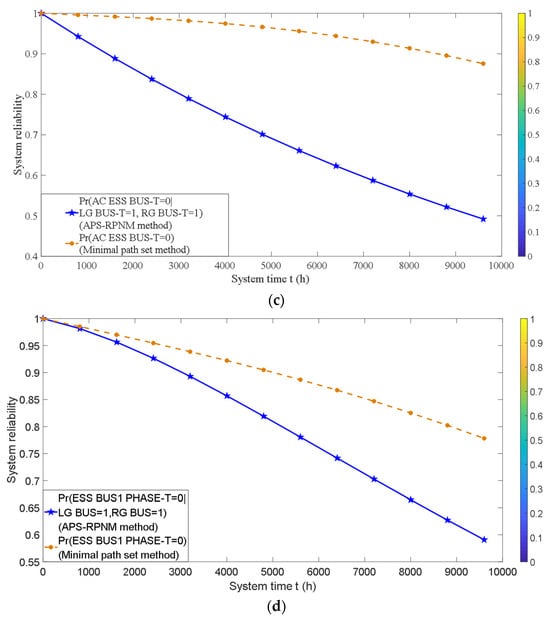 1
0.9
0.8
0.7
0.6
0.5
0.4
System reliability
Pr(AC ESS BUS-T=0|
LG BUS-T=1, RG BUS-T=1)
(APS-RPNM method)
Pr(AC ESS BUS-T=0)
(Minimal path set method)
0 1000 2000 3000 4000 5000 6000 7000 8000 9000 10000
System time t (h)
1
0.9
0.8
0.7
0.6
0.5
0.4
0.3
0.2
0.1
0

(c)

1
0.95
0.9
0.85
0.8
0.75
0.7
0.65
0.6
0.55
System reliability
Pr(ESS BUS1 PHASE-T=0|
LG BUS=1,RG BUS=1)
(APS-RPNM method)
Pr(ESS BUS1 PHASE-T=0)
(Minimal path set method)
0 1000 2000 3000 4000 5000 6000 7000 8000 9000 10000
System time t (h)
1
0.9
0.8
0.7
0.6
0.5
0.4
0.3
0.2
0.1
0

(d)